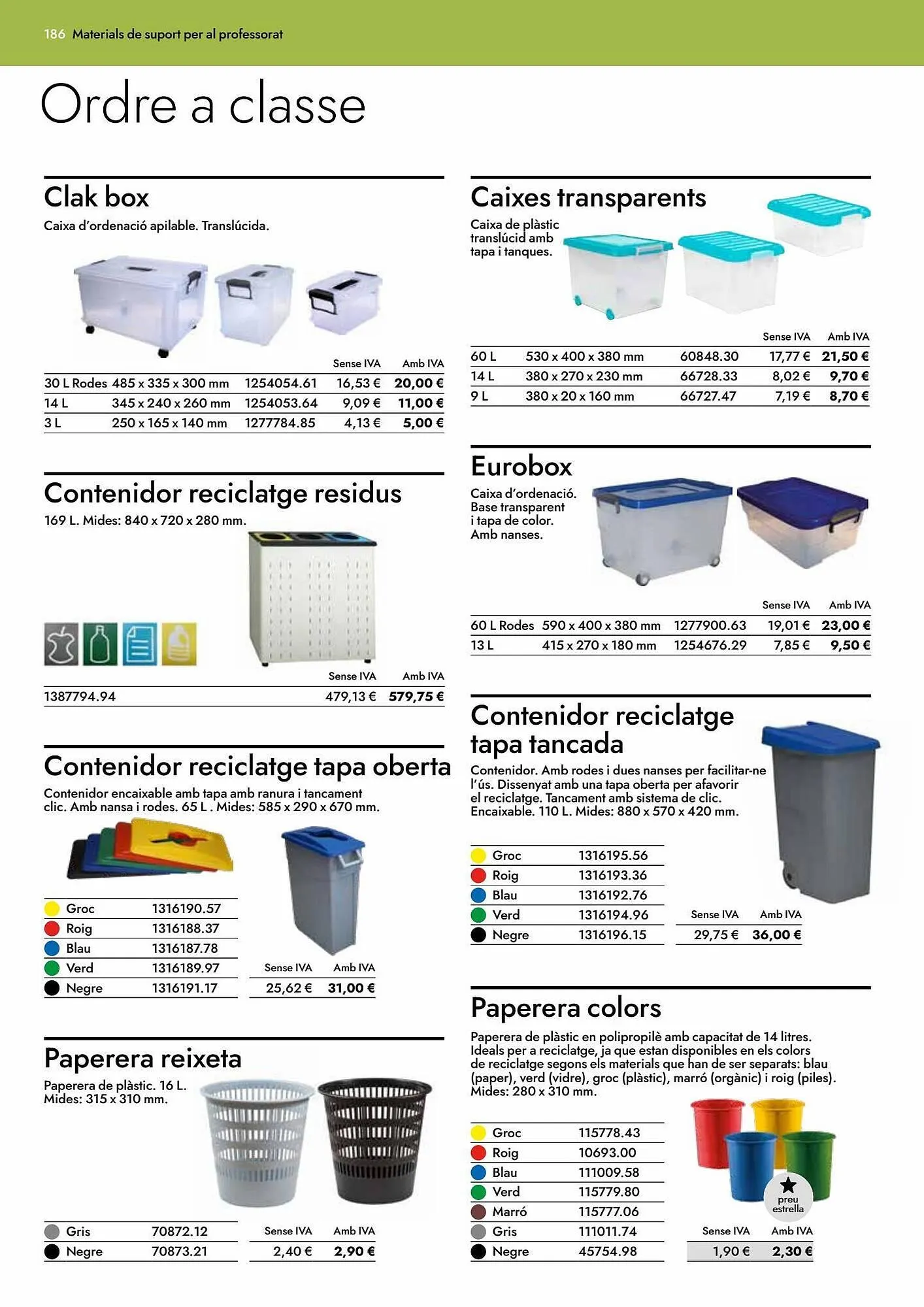 186 Materials de suport per al professorat

Ordre a classe

Clak box
Caixa d'ordenació apilable. Translúcida.

| | | | Sense IVA | Amb IVA |
|---|---|---|---|---|
| 30 L Rodes | 485 x 335 x 300 mm | 1254054.61 | 16,53 € | 20,00 € |
| 14 L | 345 x 240 x 260 mm | 1254053.64 | 9,09 € | 11,00 € |
| 3 L | 250 x 165 x 140 mm | 1277784.85 | 4,13 € | 5,00 € |

Contenidor reciclatge residus
169 L. Mides: 840 x 720 x 280 mm.

| | Sense IVA | Amb IVA |
|---|---|---|
| 1387794.94 | 479,13 € | 579,75 € |

Contenidor reciclatge tapa oberta
Contenidor encaixable amb tapa amb ranura i tancament clic. Amb nansa i rodes. 65 L . Mides: 585 x 290 x 670 mm.

| | |
|---|---|
| Groc | 1316190.57 |
| Roig | 1316188.37 |
| Blau | 1316187.78 |
| Verd | 1316189.97 |
| Negre | 1316191.17 |

| Sense IVA | Amb IVA |
|---|---|
| 25,62 € | 31,00 € |

Paperera reixeta
Paperera de plàstic. 16 L. Mides: 315 x 310 mm.

| | |
|---|---|
| Gris | 70872.12 |
| Negre | 70873.21 |

| Sense IVA | Amb IVA |
|---|---|
| 2,40 € | 2,90 € |

Caixes transparents
Caixa de plàstic translúcid amb tapa i tanques.

| | | | Sense IVA | Amb IVA |
|---|---|---|---|---|
| 60 L | 530 x 400 x 380 mm | 60848.30 | 17,77 € | 21,50 € |
| 14 L | 380 x 270 x 230 mm | 66728.33 | 8,02 € | 9,70 € |
| 9 L | 380 x 20 x 160 mm | 66727.47 | 7,19 € | 8,70 € |

Eurobox
Caixa d'ordenació. Base transparent i tapa de color. Amb nanses.

| | | | Sense IVA | Amb IVA |
|---|---|---|---|---|
| 60 L Rodes | 590 x 400 x 380 mm | 1277900.63 | 19,01 € | 23,00 € |
| 13 L | 415 x 270 x 180 mm | 1254676.29 | 7,85 € | 9,50 € |

Contenidor reciclatge tapa tancada
Contenidor. Amb rodes i dues nanses per facilitar-ne l'ús. Dissenyat amb una tapa oberta per afavorir el reciclatge. Tancament amb sistema de clic. Encaixable. 110 L. Mides: 880 x 570 x 420 mm.

| | |
|---|---|
| Groc | 1316195.56 |
| Roig | 1316193.36 |
| Blau | 1316192.76 |
| Verd | 1316194.96 |
| Negre | 1316196.15 |

| Sense IVA | Amb IVA |
|---|---|
| 29,75 € | 36,00 € |

Paperera colors
Paperera de plàstic en polipropilè amb capacitat de 14 litres. Ideals per a reciclatge, ja que estan disponibles en els colors de reciclatge segons els materials que han de ser separats: blau (paper), verd (vidre), groc (plàstic), marró (orgànic) i roig (piles). Mides: 280 x 310 mm.

| | |
|---|---|
| Groc | 115778.43 |
| Roig | 10693.00 |
| Blau | 111009.58 |
| Verd | 115779.80 |
| Marró | 115777.06 |
| Gris | 111011.74 |
| Negre | 45754.98 |

preu estrella

| Sense IVA | Amb IVA |
|---|---|
| 1,90 € | 2,30 € |